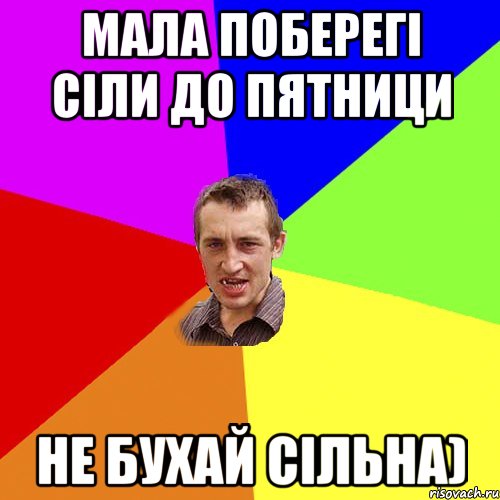 МАЛА ПОБЕРЕГІ СІЛИ ДО ПЯТНИЦИ

НЕ БУХАЙ СІЛЬНА)

risovach.ru